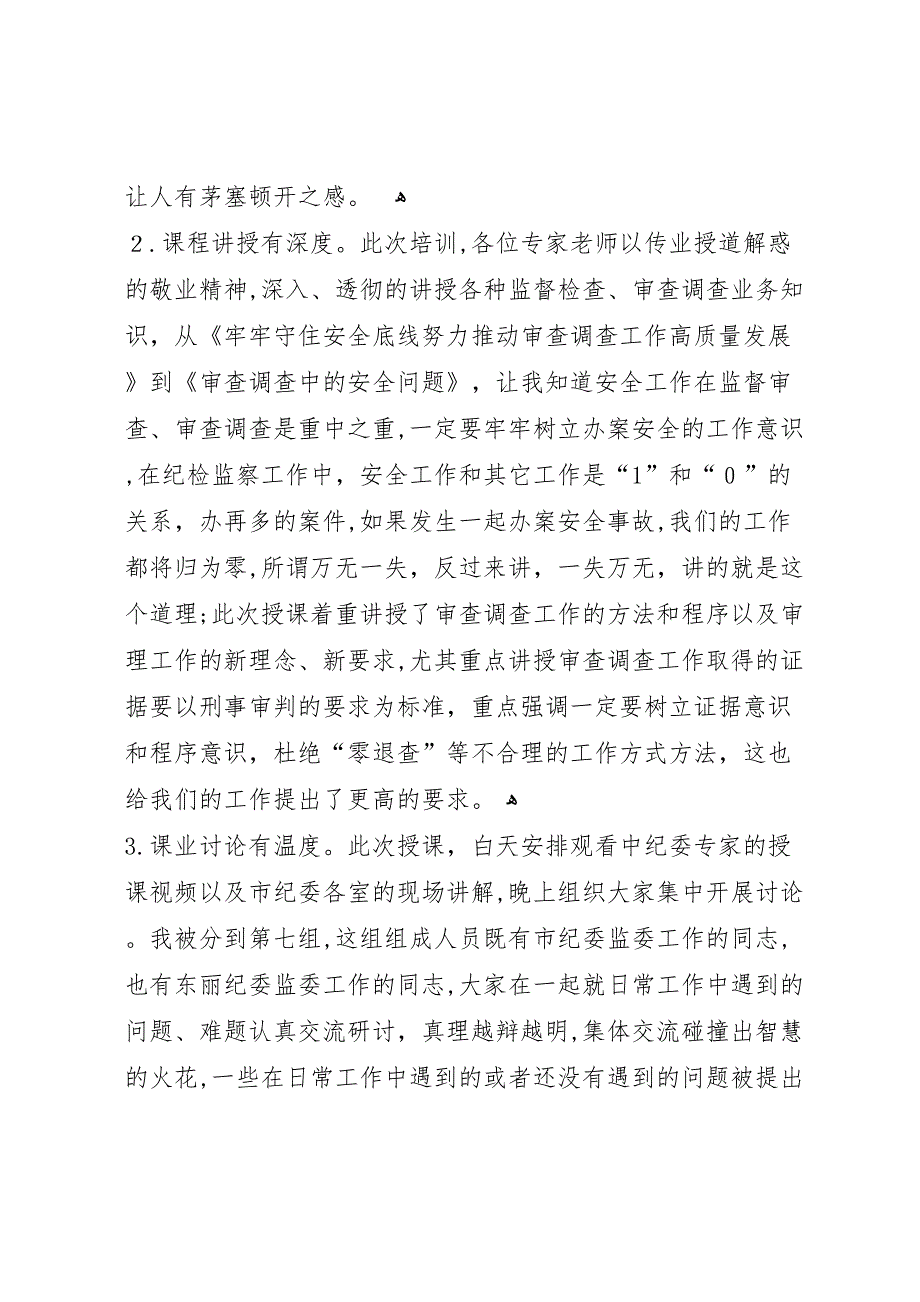 让人有茅塞顿开之感。

２.课程讲授有深度。此次培训,各位专家老师以传业授道解惑的敬业精神,深入、透彻的讲授各种监督检查、审查调查业务知识，从《牢牢守住安全底线努力推动审查调查工作高质量发展》到《审查调查中的安全问题》，让我知道安全工作在监督审查、审查调查是重中之重,一定要牢牢树立办案安全的工作意识,在纪检监察工作中，安全工作和其它工作是“1”和“０”的关系，办再多的案件,如果发生一起办案安全事故,我们的工作都将归为零,所谓万无一失，反过来讲，一失万无，讲的就是这个道理;此次授课着重讲授了审查调查工作的方法和程序以及审理工作的新理念、新要求,尤其重点讲授审查调查工作取得的证据要以刑事审判的要求为标准，重点强调一定要树立证据意识和程序意识，杜绝“零退查”等不合理的工作方式方法，这也给我们的工作提出了更高的要求。

3.课业讨论有温度。此次授课，白天安排观看中纪委专家的授课视频以及市纪委各室的现场讲解,晚上组织大家集中开展讨论。我被分到第七组,这组组成人员既有市纪委监委工作的同志,也有东丽纪委监委工作的同志,大家在一起就日常工作中遇到的问题、难题认真交流研讨，真理越辩越明,集体交流碰撞出智慧的火花,一些在日常工作中遇到的或者还没有遇到的问题被提出